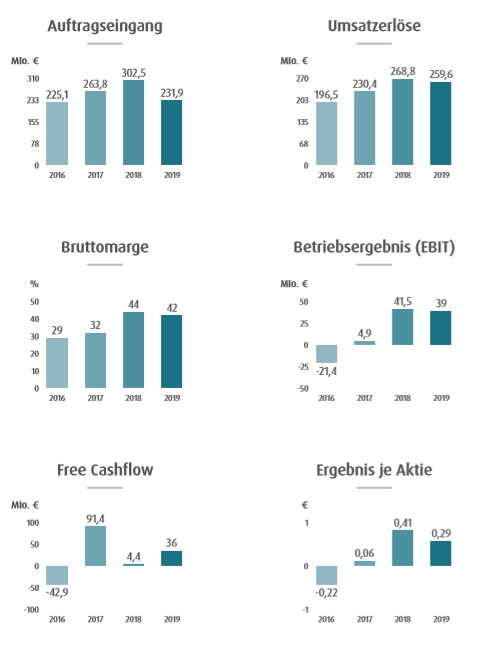 Auftragseingang

Mio. €
310
233
155
78
0

225,1
263,8
302,5
231,9

2016
2017
2018
2019

Umsatzerlöse

Mio. €
270
203
135
68
0

196,5
230,4
268,8
259,6

2016
2017
2018
2019

Bruttomarge

%
50
40
30
20
10
0

29
32
44
42

2016
2017
2018
2019

Betriebsergebnis (EBIT)

Mio. €
50
25
0
-25
-50

-21,4
4,9
41,5
39

2016
2017
2018
2019

Free Cashflow

Mio. €
100
50
0
-50
-100

-42,9
91,4
4,4
36

2016
2017
2018
2019

Ergebnis je Aktie

€
1
0
-1

-0,22
0,06
0,41
0,29

2016
2017
2018
2019